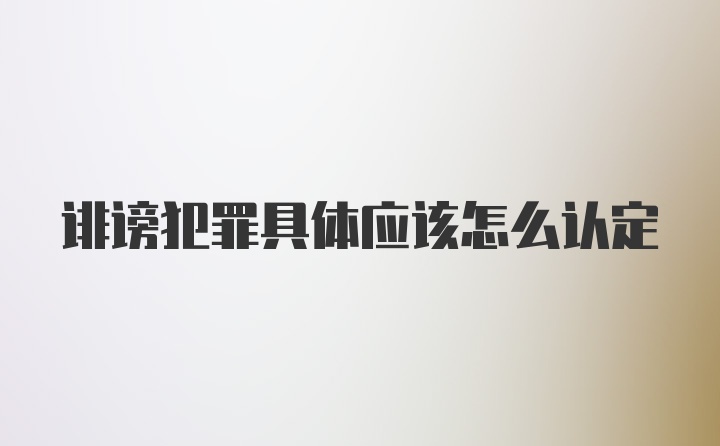 诽谤犯罪具体应该怎么认定